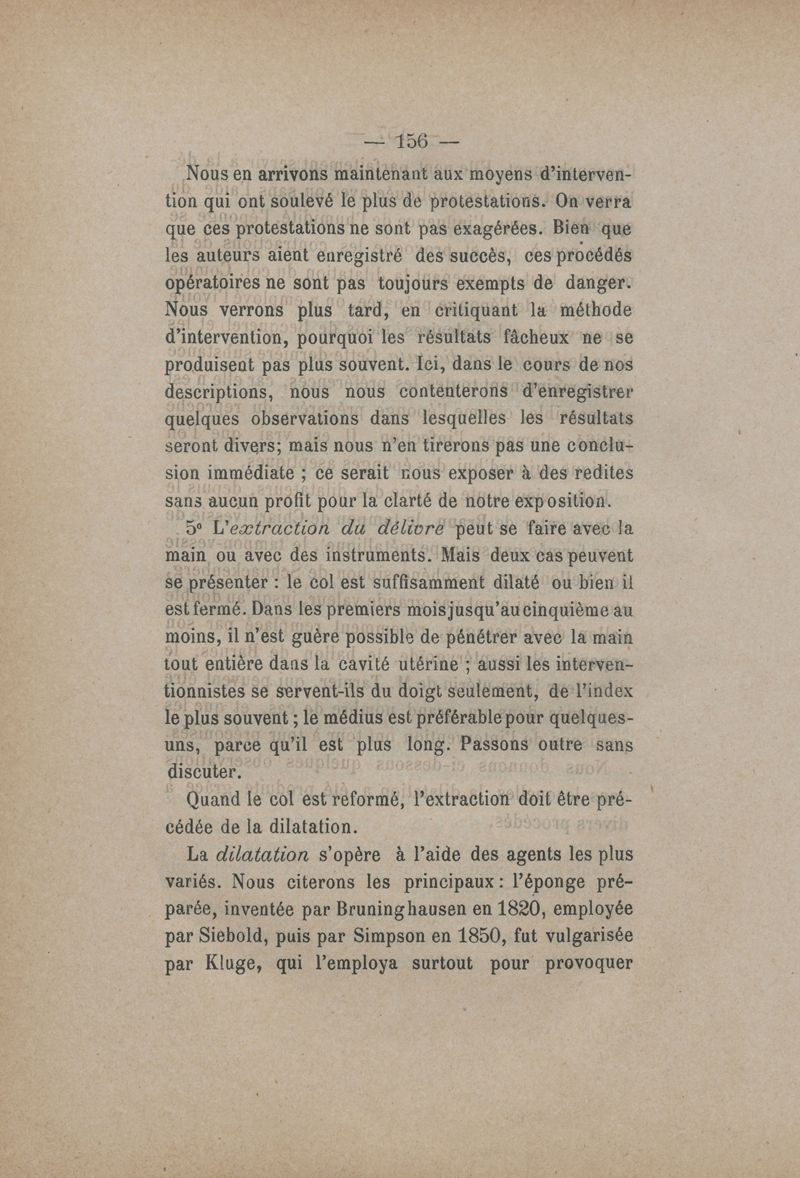 — 156 —

Nous en arrivons maintenant aux moyens d'intervention qui ont soulevé le plus de protestations. On verra que ces protestations ne sont pas exagérées. Bien que les auteurs aient enregistré des succès, ces procédés opératoires ne sont pas toujours exempts de danger. Nous verrons plus tard, en critiquant la méthode d'intervention, pourquoi les résultats fâcheux ne se produisent pas plus souvent. Ici, dans le cours de nos descriptions, nous nous contenterons d'enregistrer quelques observations dans lesquelles les résultats seront divers; mais nous n'en tirerons pas une conclusion immédiate ; ce serait nous exposer à des redites sans aucun profit pour la clarté de notre exposition.

5° L'extraction du délivre peut se faire avec la main ou avec des instruments. Mais deux cas peuvent se présenter : le col est suffisamment dilaté ou bien il est fermé. Dans les premiers mois jusqu'au cinquième au moins, il n'est guère possible de pénétrer avec la main tout entière dans la cavité utérine ; aussi les interventionnistes se servent-ils du doigt seulement, de l'index le plus souvent ; le médius est préférable pour quelques-uns, parce qu'il est plus long. Passons outre sans discuter.

Quand le col est reformé, l'extraction doit être précédée de la dilatation.

La dilatation s'opère à l'aide des agents les plus variés. Nous citerons les principaux : l'éponge préparée, inventée par Bruninghausen en 1820, employée par Siebold, puis par Simpson en 1850, fut vulgarisée par Kluge, qui l'employa surtout pour provoquer